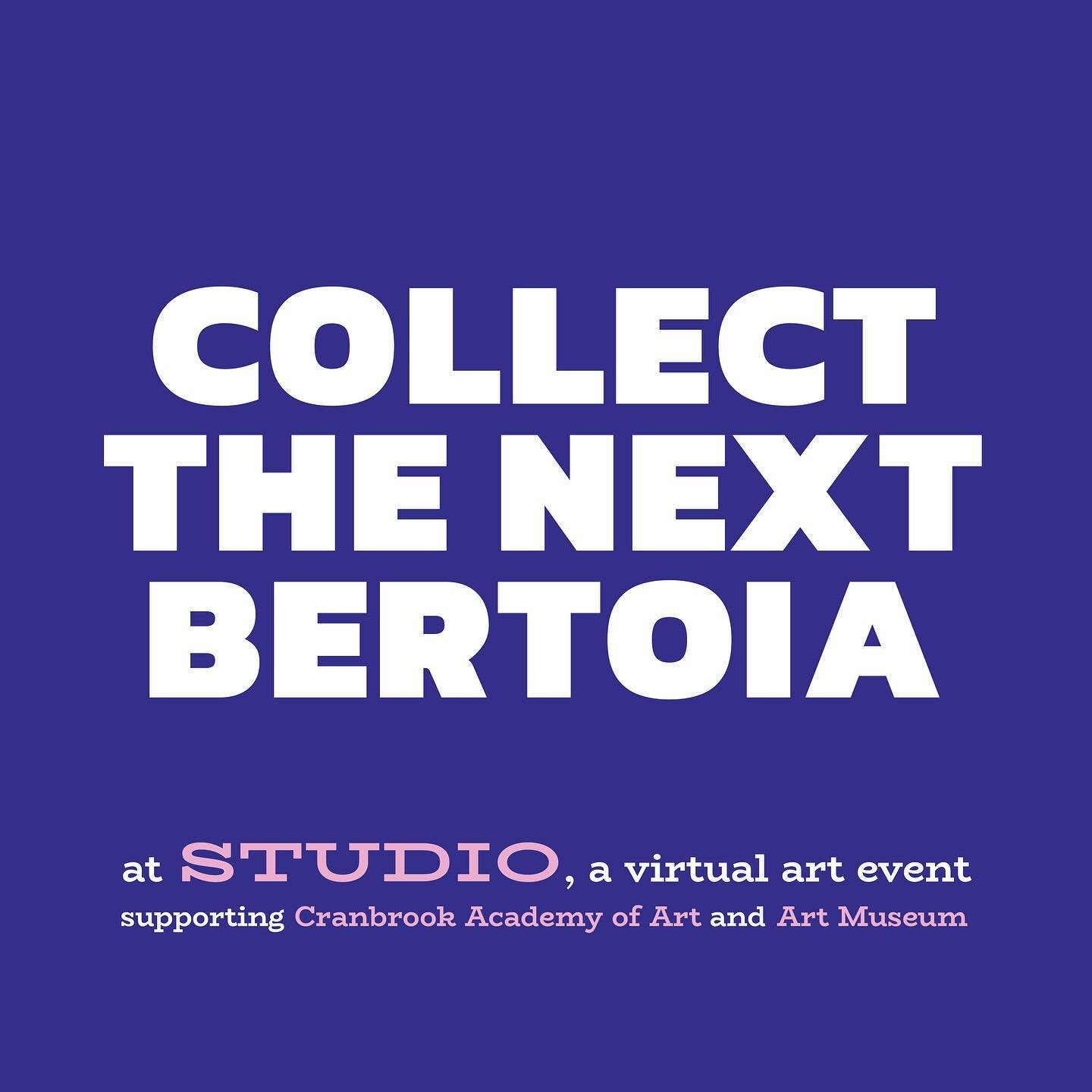 COLLECT THE NEXT BERTOIA

at STUDIO, a virtual art event
supporting Cranbrook Academy of Art and Art Museum